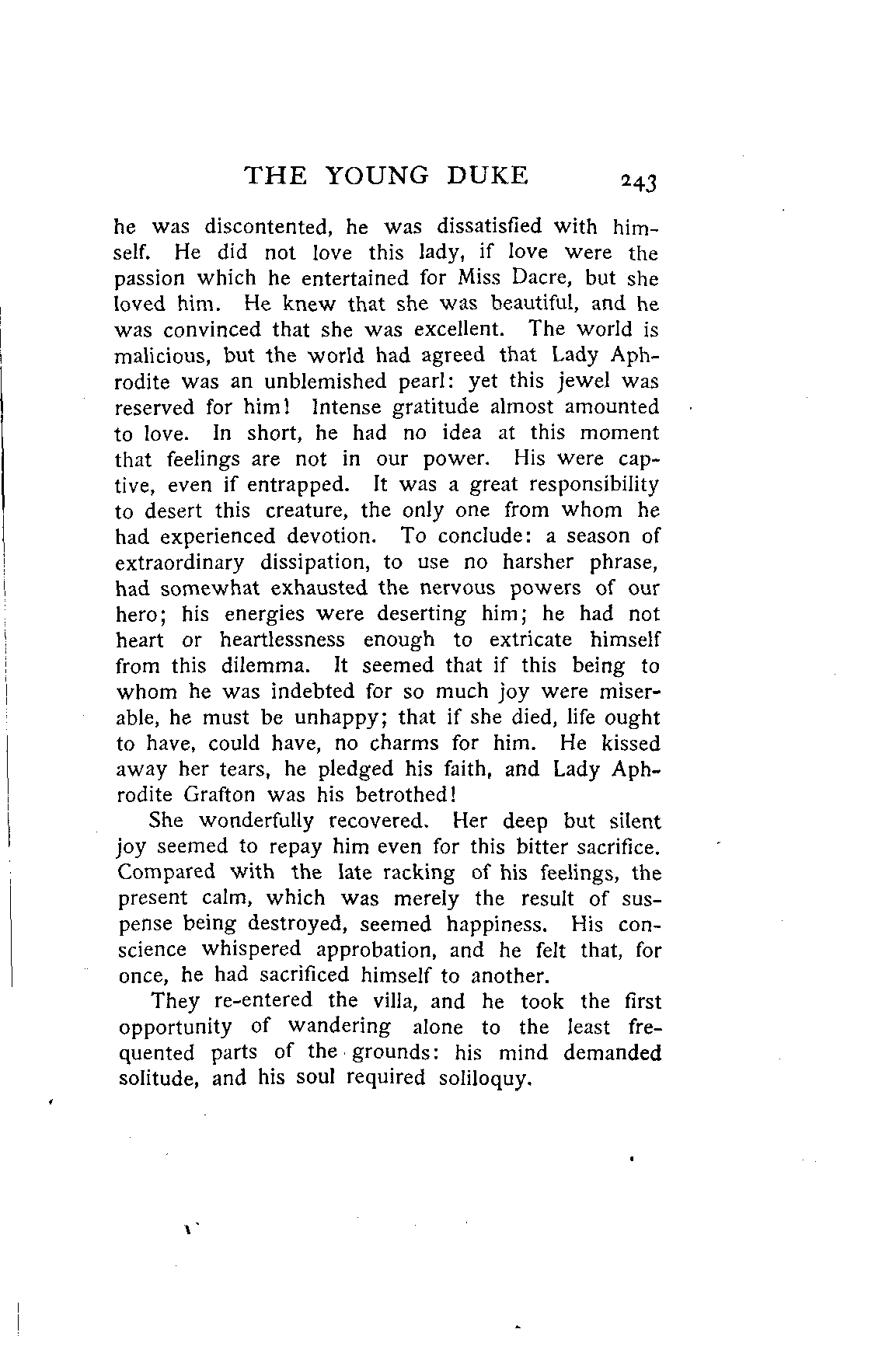 THE YOUNG DUKE 243

he was discontented, he was dissatisfied with himself. He did not love this lady, if love were the passion which he entertained for Miss Dacre, but she loved him. He knew that she was beautiful, and he was convinced that she was excellent. The world is malicious, but the world had agreed that Lady Aphrodite was an unblemished pearl: yet this jewel was reserved for him! Intense gratitude almost amounted to love. In short, he had no idea at this moment that feelings are not in our power. His were captive, even if entrapped. It was a great responsibility to desert this creature, the only one from whom he had experienced devotion. To conclude: a season of extraordinary dissipation, to use no harsher phrase, had somewhat exhausted the nervous powers of our hero; his energies were deserting him; he had not heart or heartlessness enough to extricate himself from this dilemma. It seemed that if this being to whom he was indebted for so much joy were miserable, he must be unhappy; that if she died, life ought to have, could have, no charms for him. He kissed away her tears, he pledged his faith, and Lady Aphrodite Grafton was his betrothed!

She wonderfully recovered. Her deep but silent joy seemed to repay him even for this bitter sacrifice. Compared with the late racking of his feelings, the present calm, which was merely the result of suspense being destroyed, seemed happiness. His conscience whispered approbation, and he felt that, for once, he had sacrificed himself to another.

They re-entered the villa, and he took the first opportunity of wandering alone to the least frequented parts of the grounds: his mind demanded solitude, and his soul required soliloquy.